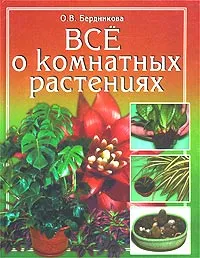 О.В. Бердникова

ВСЁ о комнатных растениях